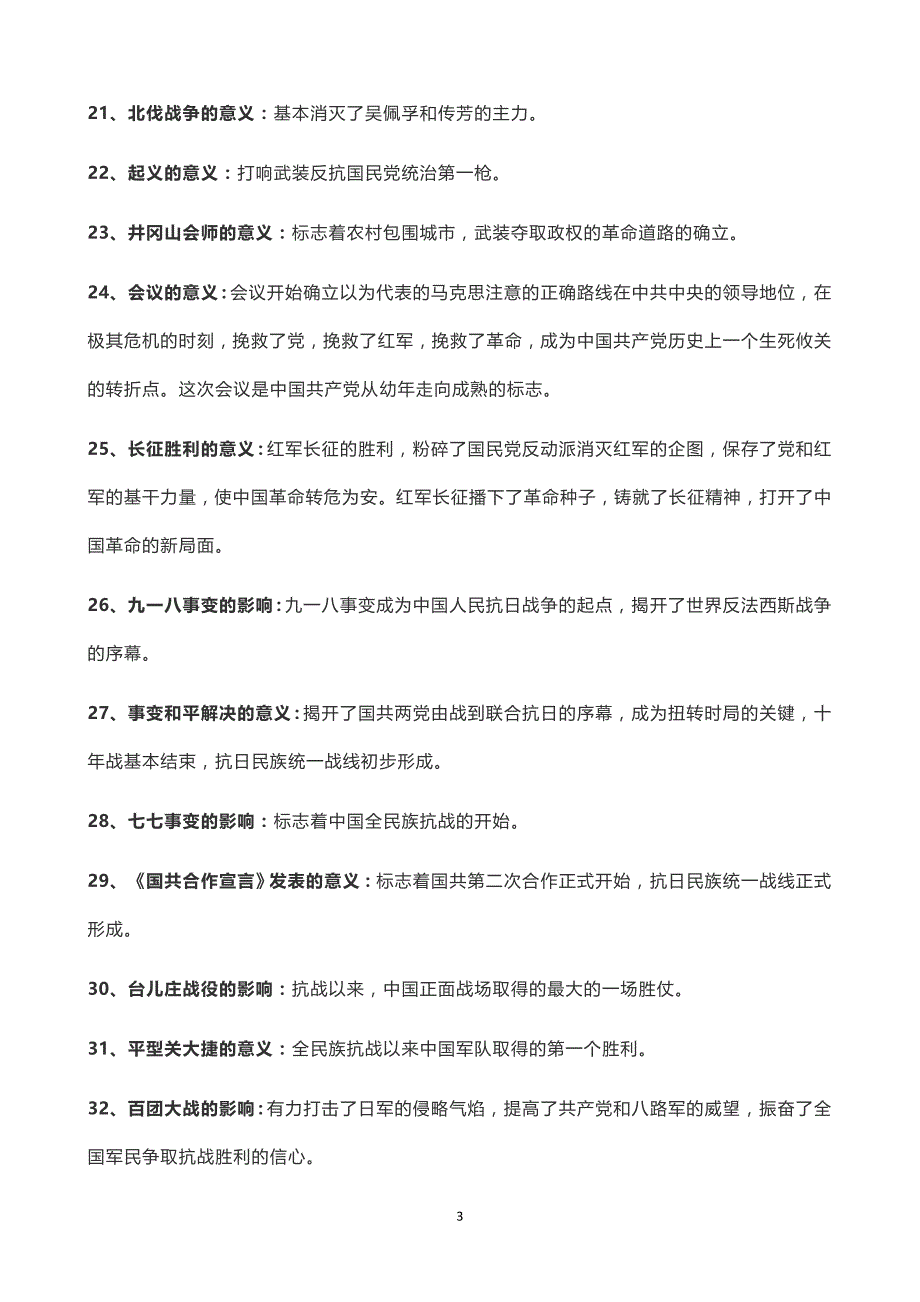 21、北伐战争的意义：基本消灭了吴佩孚和传芳的主力。

22、起义的意义：打响武装反抗国民党统治第一枪。

23、井冈山会师的意义：标志着农村包围城市，武装夺取政权的革命道路的确立。

24、会议的意义：会议开始确立以为代表的马克思注意的正确路线在中共中央的领导地位，在极其危机的时刻，挽救了党，挽救了红军，挽救了革命，成为中国共产党历史上一个生死攸关的转折点。这次会议是中国共产党从幼年走向成熟的标志。

25、长征胜利的意义：红军长征的胜利，粉碎了国民党反动派消灭红军的企图，保存了党和红军的基干力量，使中国革命转危为安。红军长征播下了革命种子，铸就了长征精神，打开了中国革命的新局面。

26、九一八事变的影响：九一八事变成为中国人民抗日战争的起点，揭开了世界反法西斯战争的序幕。

27、事变和平解决的意义：揭开了国共两党由战到联合抗日的序幕，成为扭转时局的关键，十年战基本结束，抗日民族统一战线初步形成。

28、七七事变的影响：标志着中国全民族抗战的开始。

29、《国共合作宣言》发表的意义：标志着国共第二次合作正式开始，抗日民族统一战线正式形成。

30、台儿庄战役的影响：抗战以来，中国正面战场取得的最大的一场胜仗。

31、平型关大捷的意义：全民族抗战以来中国军队取得的第一个胜利。

32、百团大战的影响：有力打击了日军的侵略气焰，提高了共产党和八路军的威望，振奋了全国军民争取抗战胜利的信心。

3